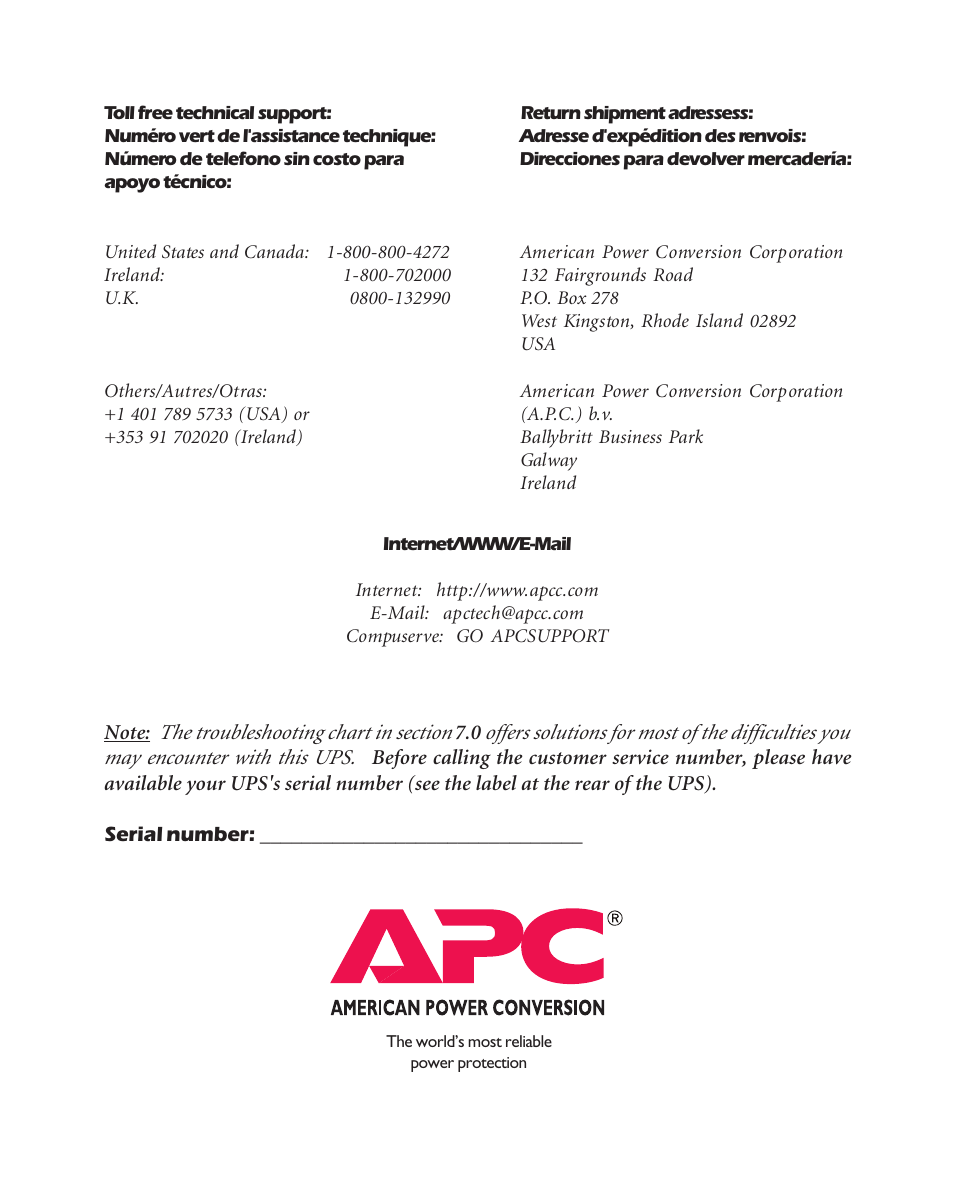 Toll free technical support:
Numéro vert de l'assistance technique:
Número de telefono sin costo para apoyo técnico:

United States and Canada: 1-800-800-4272
Ireland: 1-800-702000
U.K. 0800-132990

Others/Autres/Otras:
+1 401 789 5733 (USA) or
+353 91 702020 (Ireland)

Return shipment adressess:
Adresse d'expédition des renvois:
Direcciones para devolver mercadería:

American Power Conversion Corporation
132 Fairgrounds Road
P.O. Box 278
West Kingston, Rhode Island 02892
USA

American Power Conversion Corporation
(A.P.C.) b.v.
Ballybritt Business Park
Galway
Ireland

Internet/WWW/E-Mail

Internet: http://www.apcc.com
E-Mail: apctech@apcc.com
Compuserve: GO APCSUPPORT

Note: The troubleshooting chart in section 7.0 offers solutions for most of the difficulties you may encounter with this UPS. Before calling the customer service number, please have available your UPS's serial number (see the label at the rear of the UPS).

Serial number: ______________________________

APC®
AMERICAN POWER CONVERSION
The world's most reliable power protection